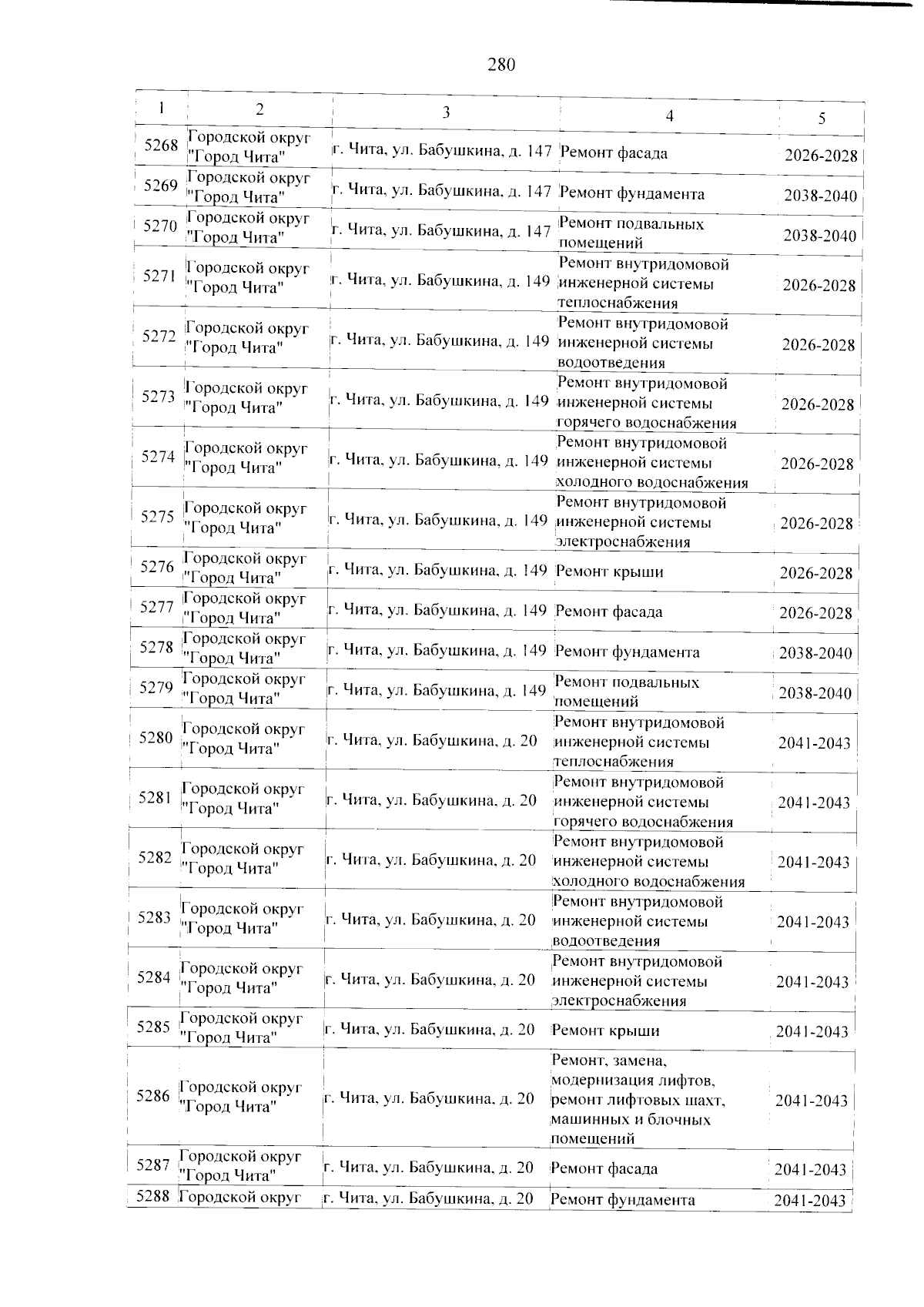 280

| 1 | 2 | 3 | 4 | 5 |
|---|---|---|---|---|
| 5268 | Городской округ "Город Чита" | г. Чита, ул. Бабушкина, д. 147 | Ремонт фасада | 2026-2028 |
| 5269 | Городской округ "Город Чита" | г. Чита, ул. Бабушкина, д. 147 | Ремонт фундамента | 2038-2040 |
| 5270 | Городской округ "Город Чита" | г. Чита, ул. Бабушкина, д. 147 | Ремонт подвальных помещений | 2038-2040 |
| 5271 | Городской округ "Город Чита" | г. Чита, ул. Бабушкина, д. 149 | Ремонт внутридомовой инженерной системы теплоснабжения | 2026-2028 |
| 5272 | Городской округ "Город Чита" | г. Чита, ул. Бабушкина, д. 149 | Ремонт внутридомовой инженерной системы водоотведения | 2026-2028 |
| 5273 | Городской округ "Город Чита" | г. Чита, ул. Бабушкина, д. 149 | Ремонт внутридомовой инженерной системы горячего водоснабжения | 2026-2028 |
| 5274 | Городской округ "Город Чита" | г. Чита, ул. Бабушкина, д. 149 | Ремонт внутридомовой инженерной системы холодного водоснабжения | 2026-2028 |
| 5275 | Городской округ "Город Чита" | г. Чита, ул. Бабушкина, д. 149 | Ремонт внутридомовой инженерной системы электроснабжения | 2026-2028 |
| 5276 | Городской округ "Город Чита" | г. Чита, ул. Бабушкина, д. 149 | Ремонт крыши | 2026-2028 |
| 5277 | Городской округ "Город Чита" | г. Чита, ул. Бабушкина, д. 149 | Ремонт фасада | 2026-2028 |
| 5278 | Городской округ "Город Чита" | г. Чита, ул. Бабушкина, д. 149 | Ремонт фундамента | 2038-2040 |
| 5279 | Городской округ "Город Чита" | г. Чита, ул. Бабушкина, д. 149 | Ремонт подвальных помещений | 2038-2040 |
| 5280 | Городской округ "Город Чита" | г. Чита, ул. Бабушкина, д. 20 | Ремонт внутридомовой инженерной системы теплоснабжения | 2041-2043 |
| 5281 | Городской округ "Город Чита" | г. Чита, ул. Бабушкина, д. 20 | Ремонт внутридомовой инженерной системы горячего водоснабжения | 2041-2043 |
| 5282 | Городской округ "Город Чита" | г. Чита, ул. Бабушкина, д. 20 | Ремонт внутридомовой инженерной системы холодного водоснабжения | 2041-2043 |
| 5283 | Городской округ "Город Чита" | г. Чита, ул. Бабушкина, д. 20 | Ремонт внутридомовой инженерной системы водоотведения | 2041-2043 |
| 5284 | Городской округ "Город Чита" | г. Чита, ул. Бабушкина, д. 20 | Ремонт внутридомовой инженерной системы электроснабжения | 2041-2043 |
| 5285 | Городской округ "Город Чита" | г. Чита, ул. Бабушкина, д. 20 | Ремонт крыши | 2041-2043 |
| 5286 | Городской округ "Город Чита" | г. Чита, ул. Бабушкина, д. 20 | Ремонт, замена, модернизация лифтов, ремонт лифтовых шахт, машинных и блочных помещений | 2041-2043 |
| 5287 | Городской округ "Город Чита" | г. Чита, ул. Бабушкина, д. 20 | Ремонт фасада | 2041-2043 |
| 5288 | Городской округ | г. Чита, ул. Бабушкина, д. 20 | Ремонт фундамента | 2041-2043 |